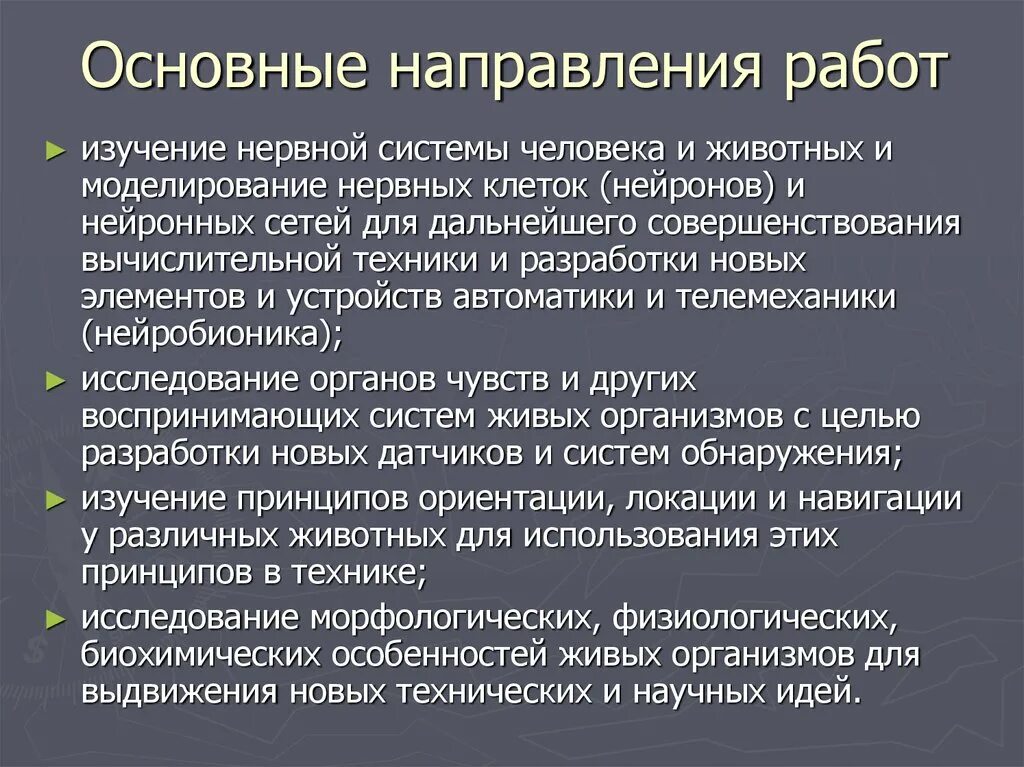 Основные направления работ

► изучение нервной системы человека и животных и моделирование нервных клеток (нейронов) и нейронных сетей для дальнейшего совершенствования вычислительной техники и разработки новых элементов и устройств автоматики и телемеханики (нейробионика);

► исследование органов чувств и других воспринимающих систем живых организмов с целью разработки новых датчиков и систем обнаружения;

► изучение принципов ориентации, локации и навигации у различных животных для использования этих принципов в технике;

► исследование морфологических, физиологических, биохимических особенностей живых организмов для выдвижения новых технических и научных идей.